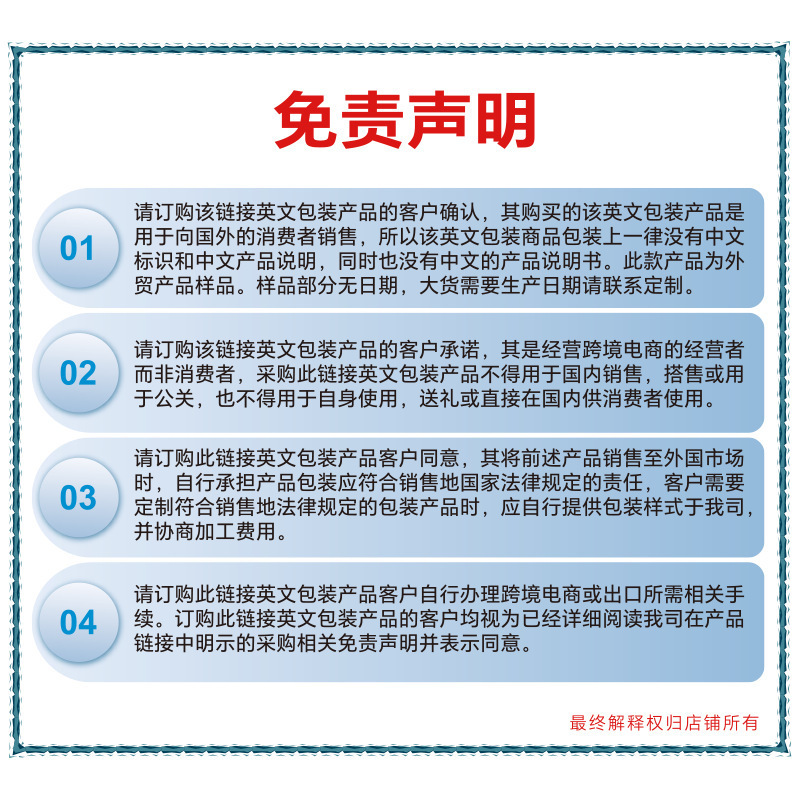 免责声明

01

请订购该链接英文包装产品的客户确认，其购买的该英文包装产品是用于向国外的消费者销售，所以该英文包装商品包装上一律没有中文标识和中文产品说明，同时也没有中文的产品说明书。此款产品为外贸产品样品。样品部分无日期，大货需要生产日期请联系定制。

02

请订购该链接英文包装产品的客户承诺，其是经营跨境电商的经营者而非消费者，采购此链接英文包装产品不得用于国内销售，搭售或用于公关，也不得用于自身使用，送礼或直接在国内供消费者使用。

03

请订购此链接英文包装产品客户同意，其将前述产品销售至外国市场时，自行承担产品包装应符合销售地国家法律规定的责任，客户需要定制符合销售地法律规定的包装产品时，应自行提供包装样式于我司，并协商加工费用。

04

请订购此链接英文包装产品客户自行办理跨境电商或出口所需相关手续。订购此链接英文包装产品的客户均视为已经详细阅读我司在产品链接中明示的采购相关免责声明并表示同意。

最终解释权归店铺所有